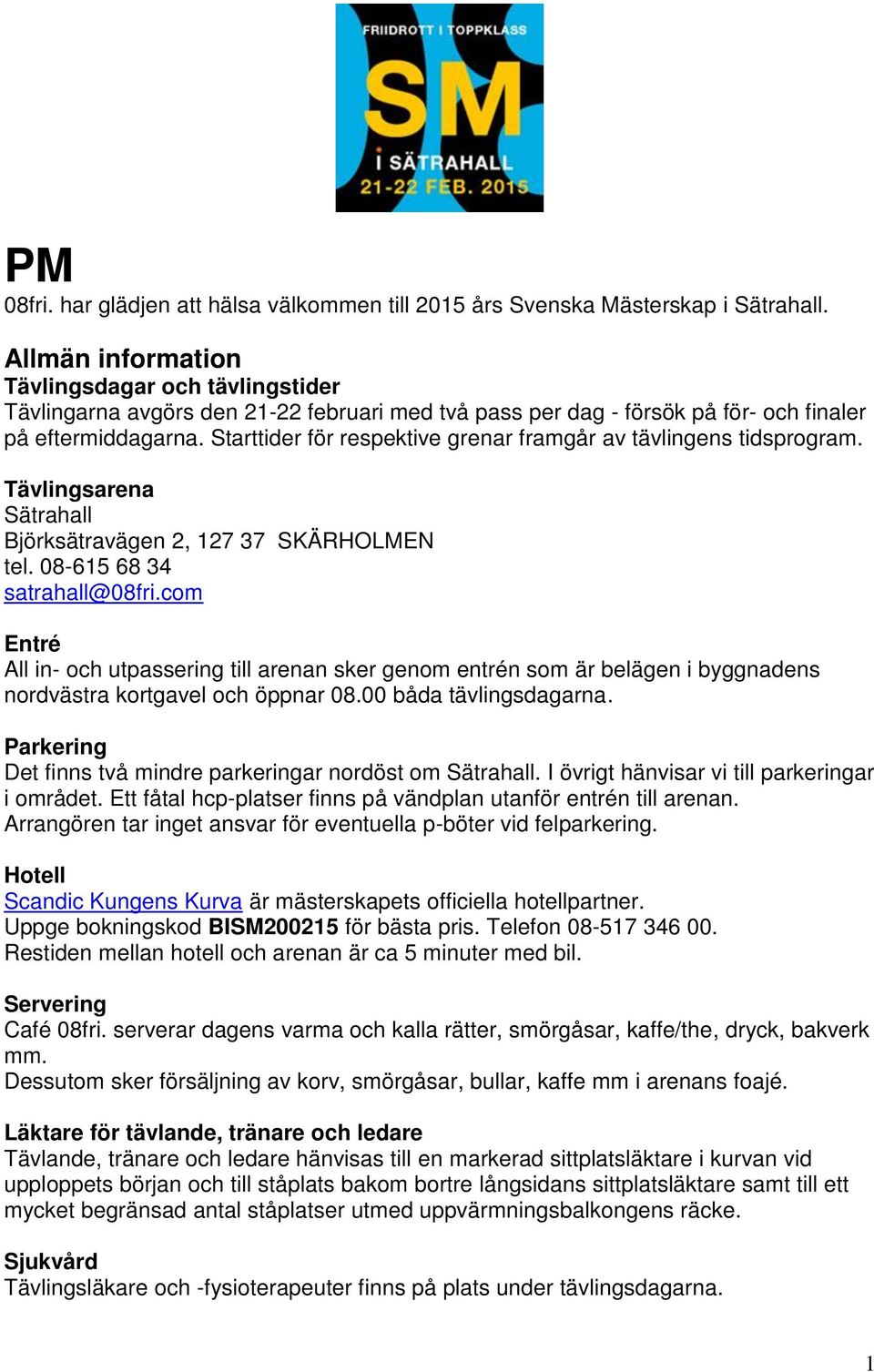 FRIIDROTT I TOPPKLASS
SM
I SÄTRAHALL
21-22 FEB. 2015

PM
08fri. har glädjen att hälsa välkommen till 2015 års Svenska Mästerskap i Sätrahall.

Allmän information
Tävlingsdagar och tävlingstider
Tävlingarna avgörs den 21-22 februari med två pass per dag - försök på för- och finaler på eftermiddagarna. Starttider för respektive grenar framgår av tävlingens tidsprogram.

Tävlingsarena
Sätrahall
Björksätravägen 2, 127 37 SKÄRHOLMEN
tel. 08-615 68 34
satrahall@08fri.com

Entré
All in- och utpassering till arenan sker genom entrén som är belägen i byggnadens nordvästra kortgavel och öppnar 08.00 båda tävlingsdagarna.

Parkering
Det finns två mindre parkeringar nordöst om Sätrahall. I övrigt hänvisar vi till parkeringar i området. Ett fåtal hcp-platser finns på vändplan utanför entrén till arenan. Arrangören tar inget ansvar för eventuella p-böter vid felparkering.

Hotell
Scandic Kungens Kurva är mästerskapets officiella hotellpartner.
Uppge bokningskod BISM200215 för bästa pris. Telefon 08-517 346 00.
Restiden mellan hotell och arenan är ca 5 minuter med bil.

Servering
Café 08fri. serverar dagens varma och kalla rätter, smörgåsar, kaffe/the, dryck, bakverk mm.
Dessutom sker försäljning av korv, smörgåsar, bullar, kaffe mm i arenans foajé.

Läktare för tävlande, tränare och ledare
Tävlande, tränare och ledare hänvisas till en markerad sittplatsläktare i kurvan vid upploppets början och till ståplats bakom bortre långsidans sittplatsläktare samt till ett mycket begränsad antal ståplatser utmed uppvärmningsbalkongens räcke.

Sjukvård
Tävlingsläkare och -fysioterapeuter finns på plats under tävlingsdagarna.

1